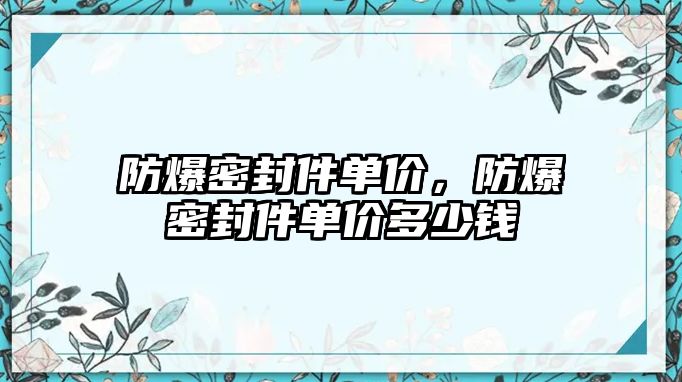 防爆密封件单价，防爆密封件单价多少钱